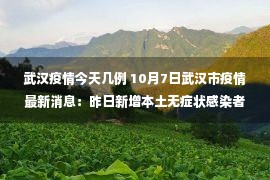 武汉疫情今天几例 10月7日武汉市疫情最新消息：昨日新增本土无症状感染者